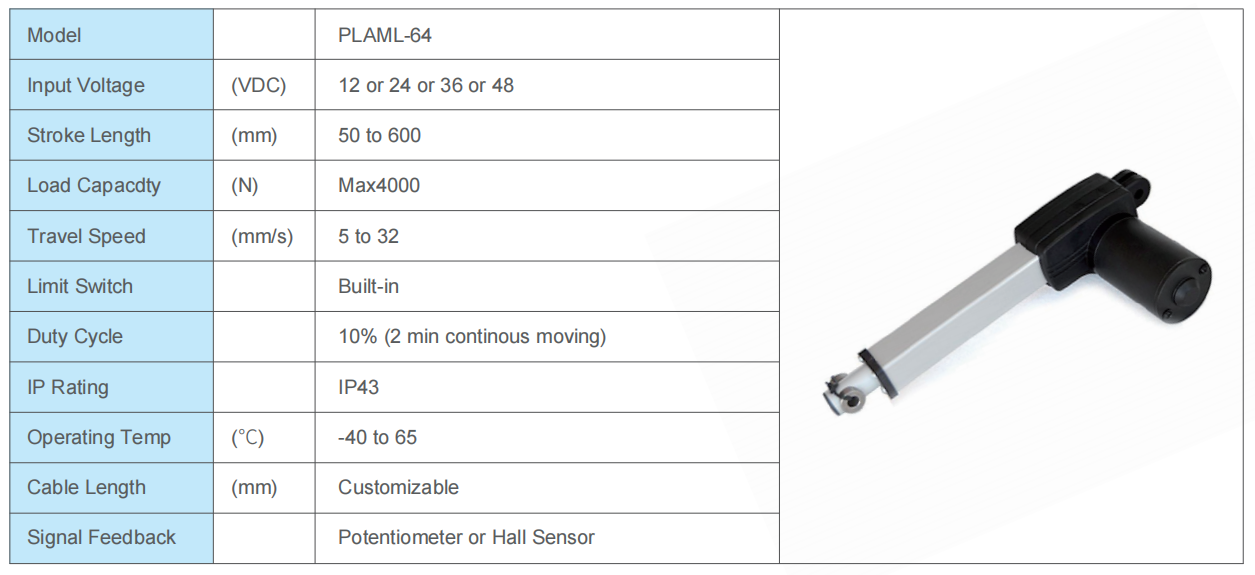 | Model | | PLAML-64 |
|---|---|---|
| Input Voltage | (VDC) | 12 or 24 or 36 or 48 |
| Stroke Length | (mm) | 50 to 600 |
| Load Capacdty | (N) | Max4000 |
| Travel Speed | (mm/s) | 5 to 32 |
| Limit Switch | | Built-in |
| Duty Cycle | | 10% (2 min continous moving) |
| IP Rating | | IP43 |
| Operating Temp | (°C) | -40 to 65 |
| Cable Length | (mm) | Customizable |
| Signal Feedback | | Potentiometer or Hall Sensor |